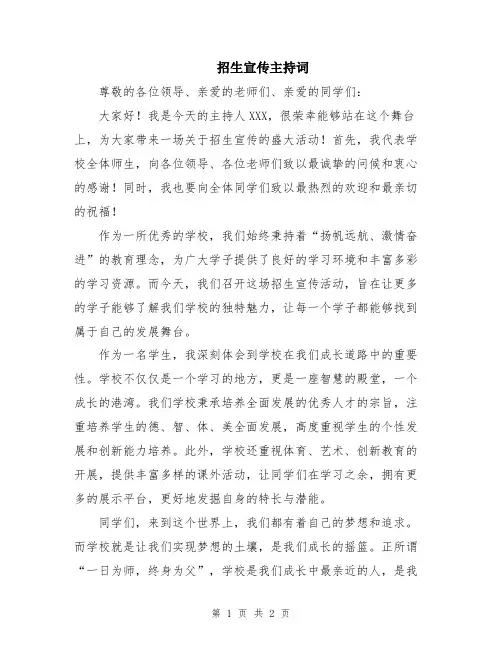 招生宣传主持词

尊敬的各位领导、亲爱的老师们、亲爱的同学们：

大家好！我是今天的主持人XXX，很荣幸能够站在这个舞台上，为大家带来一场关于招生宣传的盛大活动！首先，我代表学校全体师生，向各位领导、各位老师们致以最诚挚的问候和衷心的感谢！同时，我也要向全体同学们致以最热烈的欢迎和最亲切的祝福！

作为一所优秀的学校，我们始终秉持着“扬帆远航、激情奋进”的教育理念，为广大学子提供了良好的学习环境和丰富多彩的学习资源。而今天，我们召开这场招生宣传活动，旨在让更多的学子能够了解我们学校的独特魅力，让每一个学子都能够找到属于自己的发展舞台。

作为一名学生，我深刻体会到学校在我们成长道路中的重要性。学校不仅仅是一个学习的地方，更是一座智慧的殿堂，一个成长的港湾。我们学校秉承培养全面发展的优秀人才的宗旨，注重培养学生的德、智、体、美全面发展，高度重视学生的个性发展和创新能力培养。此外，学校还重视体育、艺术、创新教育的开展，提供丰富多样的课外活动，让同学们在学习之余，拥有更多的展示平台，更好地发掘自身的特长与潜能。

同学们，来到这个世界上，我们都有着自己的梦想和追求。而学校就是让我们实现梦想的土壤，是我们成长的摇篮。正所谓“一日为师，终身为父”，学校是我们成长中最亲近的人，是我

第 1 页 共 2 页